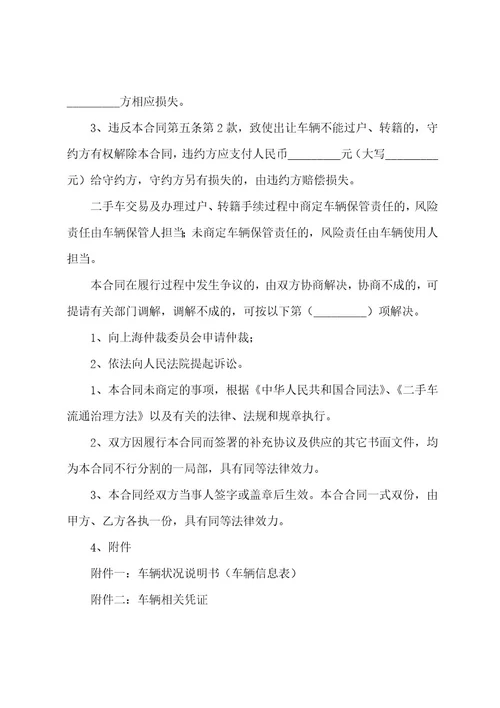 _________方相应损失。

3、违反本合同第五条第2款，致使出让车辆不能过户、转籍的，守约方有权解除本合同，违约方应支付人民币_________元（大写_________元）给守约方，守约方另有损失的，由违约方赔偿损失。

二手车交易及办理过户、转籍手续过程中商定车辆保管责任的，风险责任由车辆保管人担当；未商定车辆保管责任的，风险责任由车辆使用人担当。

本合同在履行过程中发生争议的，由双方协商解决，协商不成的，可提请有关部门调解，调解不成的，可按以下第（_________）项解决。

1、向上海仲裁委员会申请仲裁；

2、依法向人民法院提起诉讼。

1、本合同未商定的事项，根据《中华人民共和国合同法》、《二手车流通治理方法》以及有关的法律、法规和规章执行。

2、双方因履行本合同而签署的补充协议及供应的其它书面文件，均为本合同不行分割的一局部，具有同等法律效力。

3、本合同经双方当事人签字或盖章后生效。本合合同一式双份，由甲方、乙方各执一份，具有同等法律效力。

4、附件

附件一：车辆状况说明书（车辆信息表）

附件二：车辆相关凭证